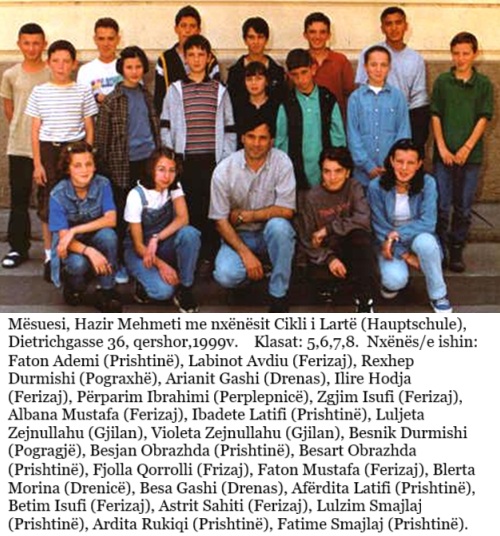 Mësuesi, Hazir Mehmeti me nxënësit Cikli i Lartë (Hauptschule), Dietrichgasse 36, qershor,1999v. Klasat: 5,6,7,8. Nxënës/e ishin: Faton Ademi (Prishtinë), Labinot Avdiu (Ferizaj), Rexhep Durmishi (Pograxhë), Arianit Gashi (Drenas), Ilire Hodja (Ferizaj), Përparim Ibrahimi (Perplepnicë), Zgjim Isufi (Ferizaj), Albana Mustafa (Ferizaj), Ibadete Latifi (Prishtinë), Luljeta Zejnullahu (Gjilan), Violeta Zejnullahu (Gjilan), Besnik Durmishi (Pogragjë), Besjan Obrazhda (Prishtinë), Besart Obrazhda (Prishtinë), Fjolla Qorrolli (Frizaj), Faton Mustafa (Ferizaj), Blerta Morina (Drenicë), Besa Gashi (Drenas), Afërdita Latifi (Prishtinë), Betim Isufi (Ferizaj), Astrit Sahiti (Ferizaj), Lulzim Smajlaj (Prishtinë), Ardita Rukiqi (Prishtinë), Fatime Smajlaj (Prishtinë).